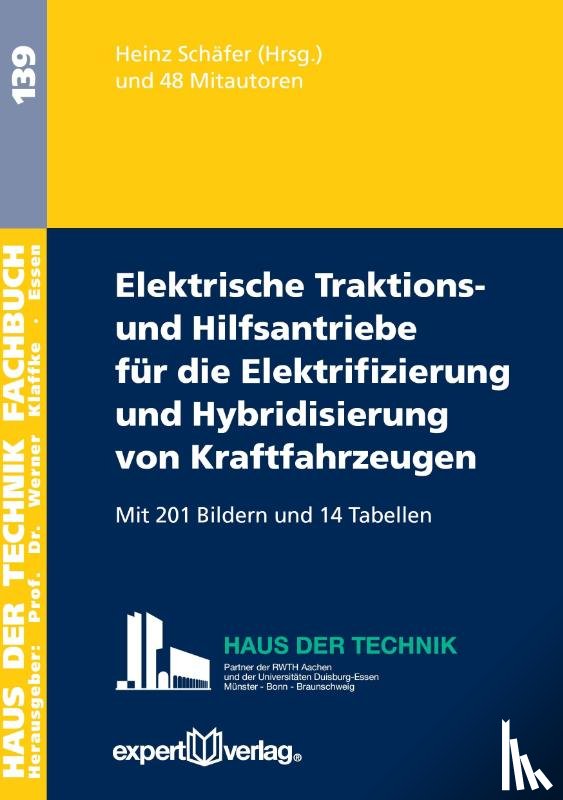 139

HAUS DER TECHNIK FACHBUCH
Herausgeber: Prof. Dr. Werner Klaffke · Essen

Heinz Schäfer (Hrsg.)
und 48 Mitautoren

Elektrische Traktions- und Hilfsantriebe für die Elektrifizierung und Hybridisierung von Kraftfahrzeugen

Mit 201 Bildern und 14 Tabellen

HAUS DER TECHNIK
Partner der RWTH Aachen
und der Universitäten Duisburg-Essen
Münster - Bonn - Braunschweig

expert verlag®